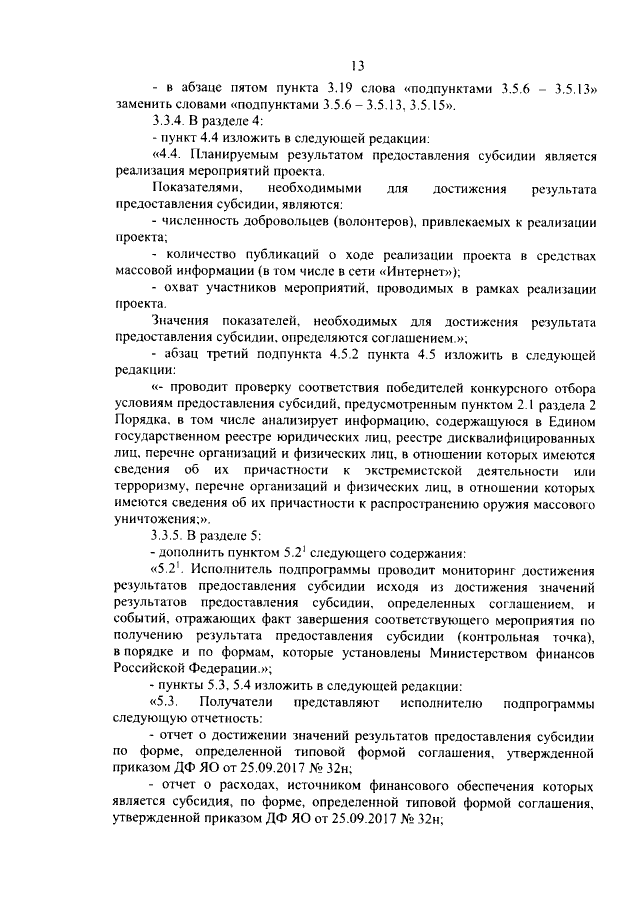 13

- в абзаце пятом пункта 3.19 слова «подпунктами 3.5.6 – 3.5.13» заменить словами «подпунктами 3.5.6 – 3.5.13, 3.5.15».

3.3.4. В разделе 4:

- пункт 4.4 изложить в следующей редакции:

«4.4. Планируемым результатом предоставления субсидии является реализация мероприятий проекта.

Показателями, необходимыми для достижения результата предоставления субсидии, являются:

- численность добровольцев (волонтеров), привлекаемых к реализации проекта;

- количество публикаций о ходе реализации проекта в средствах массовой информации (в том числе в сети «Интернет»);

- охват участников мероприятий, проводимых в рамках реализации проекта.

Значения показателей, необходимых для достижения результата предоставления субсидии, определяются соглашением.»;

- абзац третий подпункта 4.5.2 пункта 4.5 изложить в следующей редакции:

«- проводит проверку соответствия победителей конкурсного отбора условиям предоставления субсидий, предусмотренным пунктом 2.1 раздела 2 Порядка, в том числе анализирует информацию, содержащуюся в Едином государственном реестре юридических лиц, реестре дисквалифицированных лиц, перечне организаций и физических лиц, в отношении которых имеются сведения об их причастности к экстремистской деятельности или терроризму, перечне организаций и физических лиц, в отношении которых имеются сведения об их причастности к распространению оружия массового уничтожения;».

3.3.5. В разделе 5:

- дополнить пунктом $5.2^1$ следующего содержания:

«$5.2^1$. Исполнитель подпрограммы проводит мониторинг достижения результатов предоставления субсидии исходя из достижения значений результатов предоставления субсидии, определенных соглашением, и событий, отражающих факт завершения соответствующего мероприятия по получению результата предоставления субсидии (контрольная точка), в порядке и по формам, которые установлены Министерством финансов Российской Федерации.»;

- пункты 5.3, 5.4 изложить в следующей редакции:

«5.3. Получатели представляют исполнителю подпрограммы следующую отчетность:

- отчет о достижении значений результатов предоставления субсидии по форме, определенной типовой формой соглашения, утвержденной приказом ДФ ЯО от 25.09.2017 № 32н;

- отчет о расходах, источником финансового обеспечения которых является субсидия, по форме, определенной типовой формой соглашения, утвержденной приказом ДФ ЯО от 25.09.2017 № 32н;